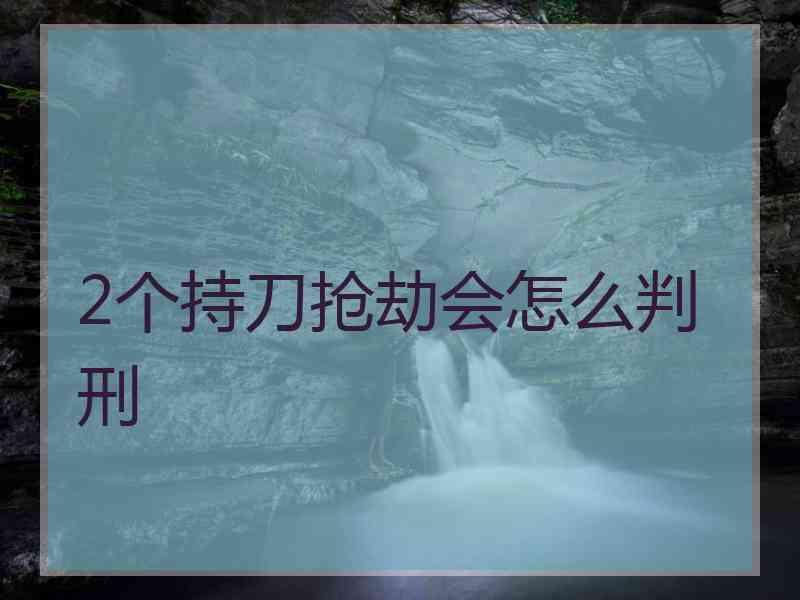 2个持刀抢劫会怎么判刑